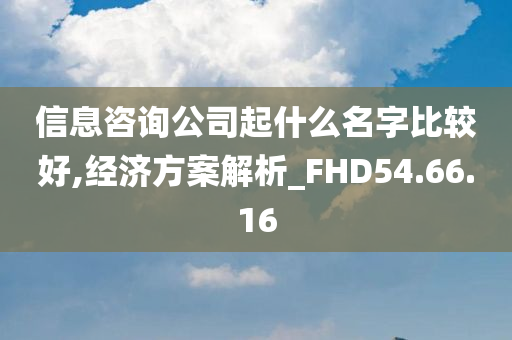 信息咨询公司起什么名字比较好,经济方案解析_FHD54.66.16